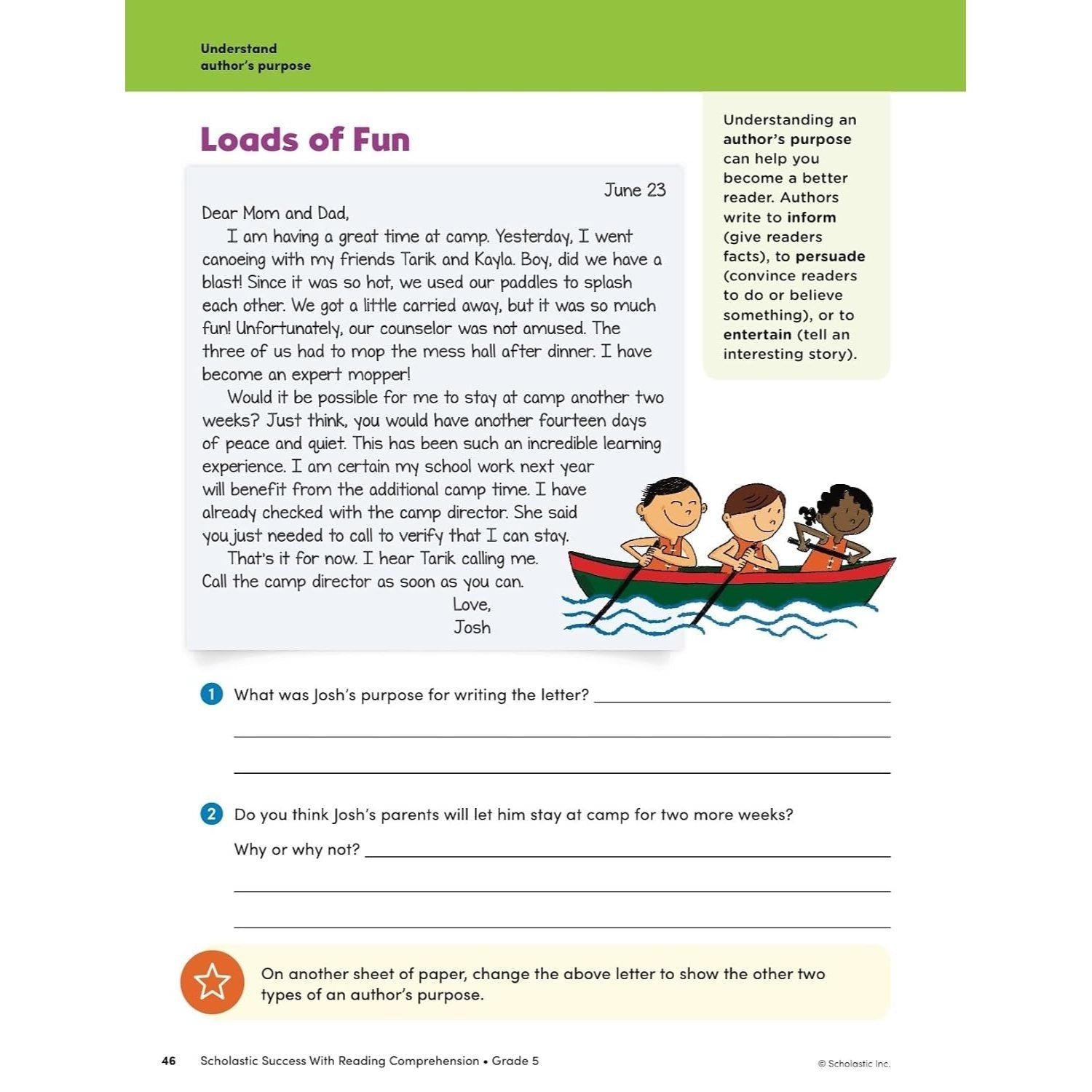 Understand
author's purpose

Loads of Fun

June 23

Dear Mom and Dad,

I am having a great time at camp. Yesterday, I went canoeing with my friends Tarik and Kayla. Boy, did we have a blast! Since it was so hot, we used our paddles to splash each other. We got a little carried away, but it was so much fun! Unfortunately, our counselor was not amused. The three of us had to mop the mess hall after dinner. I have become an expert mopper!

Would it be possible for me to stay at camp another two weeks? Just think, you would have another fourteen days of peace and quiet. This has been such an incredible learning experience. I am certain my school work next year will benefit from the additional camp time. I have already checked with the camp director. She said you just needed to call to verify that I can stay.

That's it for now. I hear Tarik calling me. Call the camp director as soon as you can.

Love,
Josh

Understanding an author's purpose can help you become a better reader. Authors write to inform (give readers facts), to persuade (convince readers to do or believe something), or to entertain (tell an interesting story).

1 What was Josh's purpose for writing the letter? ____

____

____

2 Do you think Josh's parents will let him stay at camp for two more weeks?

Why or why not? ____

____

____

On another sheet of paper, change the above letter to show the other two types of an author's purpose.

46 Scholastic Success With Reading Comprehension • Grade 5

© Scholastic Inc.